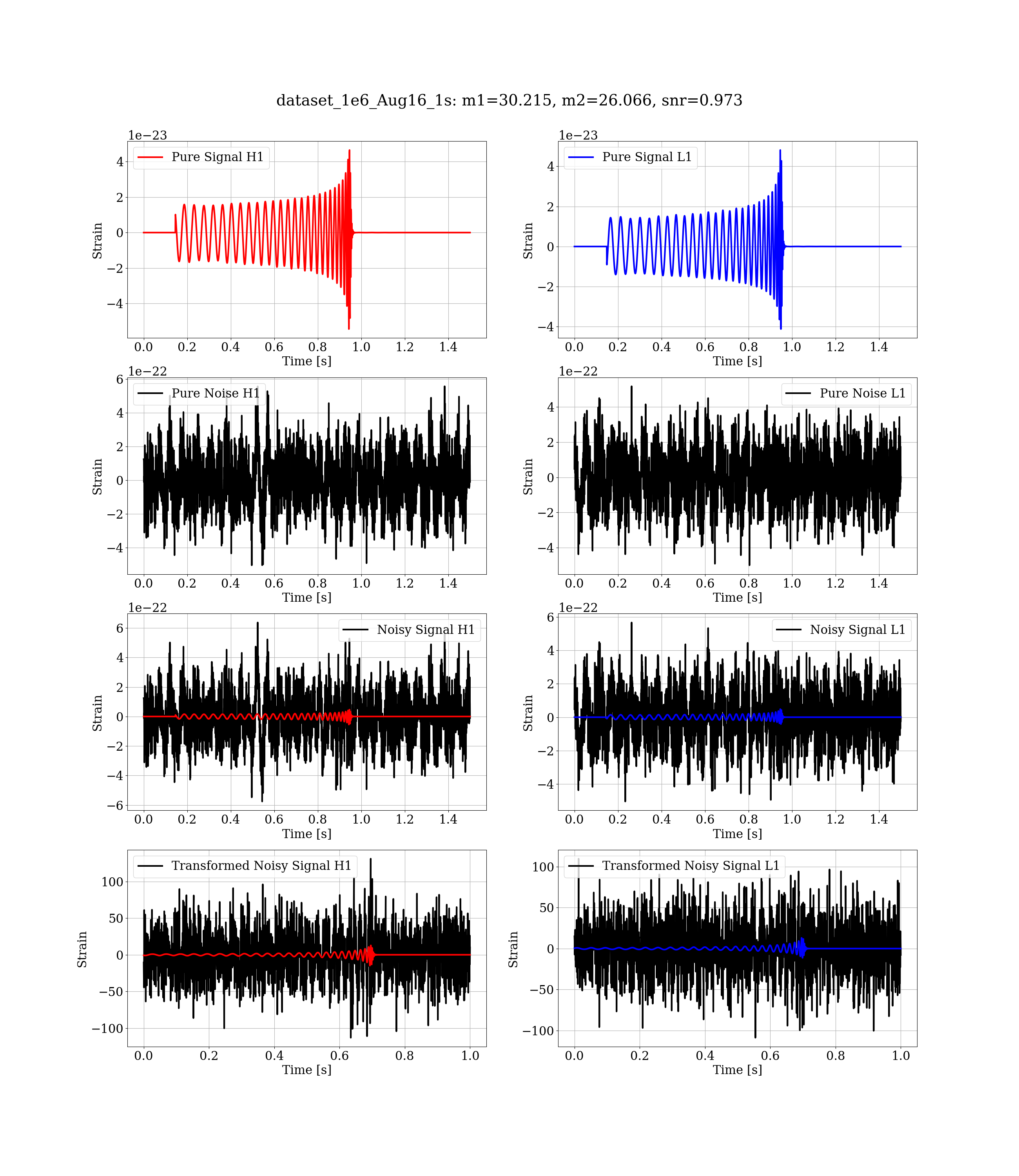 dataset_1e6_Aug16_1s: m1=30.215, m2=26.066, snr=0.973

1e−23
Pure Signal H1
Strain
4
2
0
−2
−4
0.0 0.2 0.4 0.6 0.8 1.0 1.2 1.4
Time [s]

1e−23
Pure Signal L1
Strain
4
2
0
−2
−4
0.0 0.2 0.4 0.6 0.8 1.0 1.2 1.4
Time [s]

1e−22
Pure Noise H1
Strain
6
4
2
0
−2
−4
0.0 0.2 0.4 0.6 0.8 1.0 1.2 1.4
Time [s]

1e−22
Pure Noise L1
Strain
4
2
0
−2
−4
0.0 0.2 0.4 0.6 0.8 1.0 1.2 1.4
Time [s]

1e−22
Noisy Signal H1
Strain
6
4
2
0
−2
−4
−6
0.0 0.2 0.4 0.6 0.8 1.0 1.2 1.4
Time [s]

1e−22
Noisy Signal L1
Strain
6
4
2
0
−2
−4
0.0 0.2 0.4 0.6 0.8 1.0 1.2 1.4
Time [s]

Transformed Noisy Signal H1
Strain
100
50
0
−50
−100
0.0 0.2 0.4 0.6 0.8 1.0
Time [s]

Transformed Noisy Signal L1
Strain
100
50
0
−50
−100
0.0 0.2 0.4 0.6 0.8 1.0
Time [s]